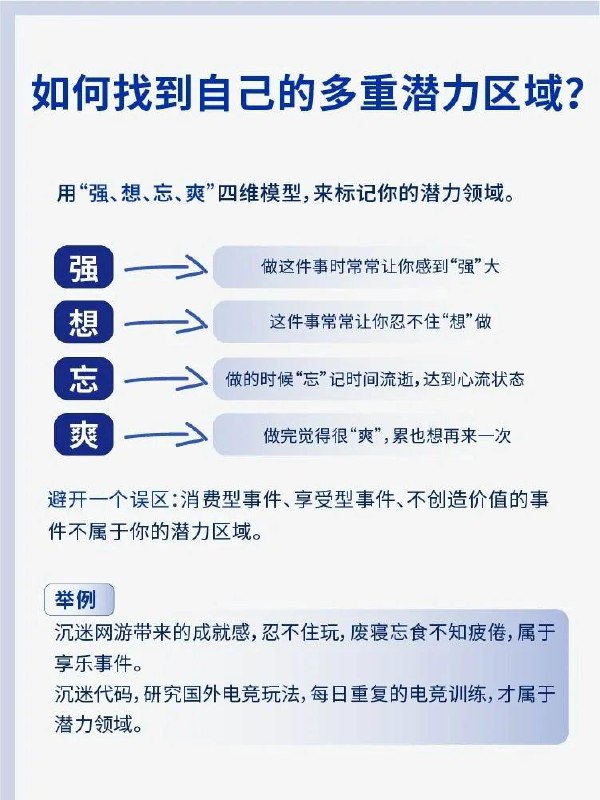 如何找到自己的多重潜力区域？

用“强、想、忘、爽”四维模型，来标记你的潜力领域。

强 做这件事时常常让你感到“强”大

想 这件事常常让你忍不住“想”做

忘 做的时候“忘”记时间流逝，达到心流状态

爽 做完觉得很“爽”，累也想再来一次

避开一个误区：消费型事件、享受型事件、不创造价值的事件不属于你的潜力区域。

举例

沉迷网游带来的成就感，忍不住玩，废寝忘食不知疲倦，属于享乐事件。
沉迷代码，研究国外电竞玩法，每日重复的电竞训练，才属于潜力领域。